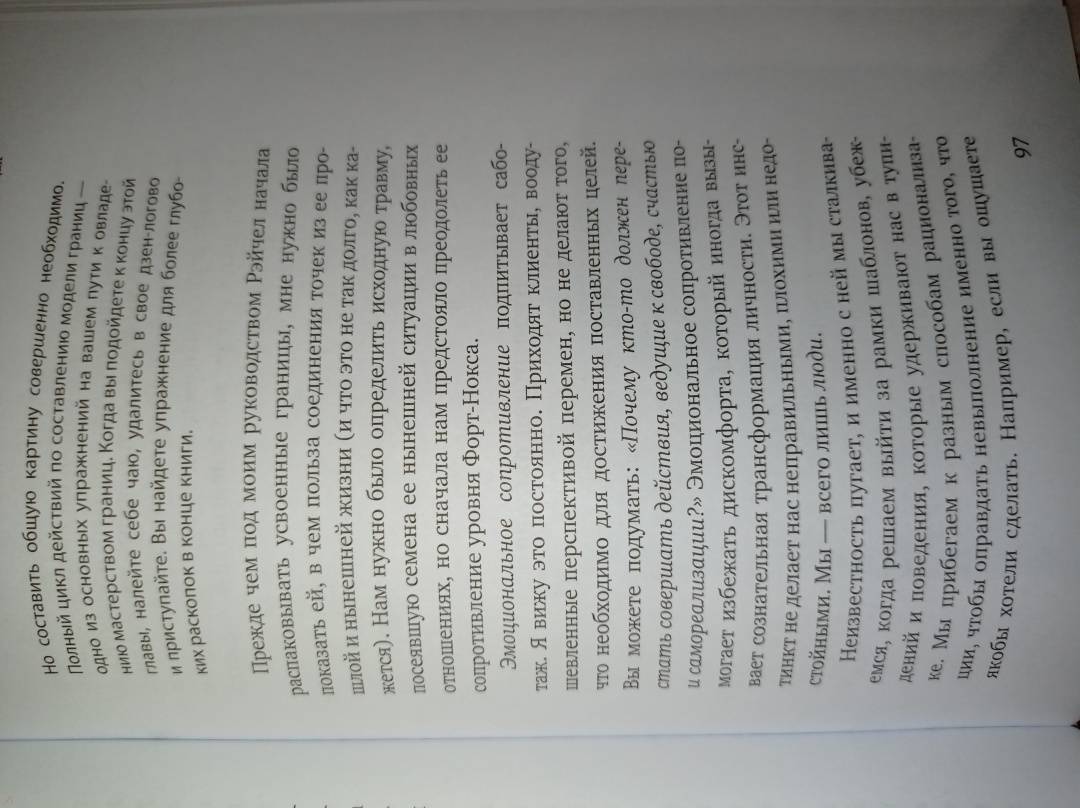 но составить общую картину совершенно необходимо. Полный цикл действий по составлению модели границ — одно из основных упражнений на вашем пути к овладению мастерством границ. Когда вы подойдете к концу этой главы, налейте себе чаю, удалитесь в свое дзен-логово и приступайте. Вы найдете упражнение для более глубоких раскопок в конце книги.

Прежде чем под моим руководством Рэйчел начала распаковывать усвоенные границы, мне нужно было показать ей, в чем польза соединения точек из ее прошлой и нынешней жизни (и что это не так долго, как кажется). Нам нужно было определить исходную травму, посеявшую семена ее нынешней ситуации в любовных отношениях, но сначала нам предстояло преодолеть ее сопротивление уровня Форт-Нокса.

Эмоциональное сопротивление подпитывает саботаж. Я вижу это постоянно. Приходят клиенты, воодушевленные перспективой перемен, но не делают того, что необходимо для достижения поставленных целей. Вы можете подумать: «Почему кто-то должен перестать совершать действия, ведущие к свободе, счастью и самореализации?» Эмоциональное сопротивление помогает избежать дискомфорта, который иногда вызывает сознательная трансформация личности. Этот инстинкт не делает нас неправильными, плохими или недостойными. Мы — всего лишь люди.

Неизвестность пугает, и именно с ней мы сталкиваемся, когда решаем выйти за рамки шаблонов, убеждений и поведения, которые удерживают нас в тупике. Мы прибегаем к разным способам рационализации, чтобы оправдать невыполнение именно того, что якобы хотели сделать. Например, если вы ощущаете

97